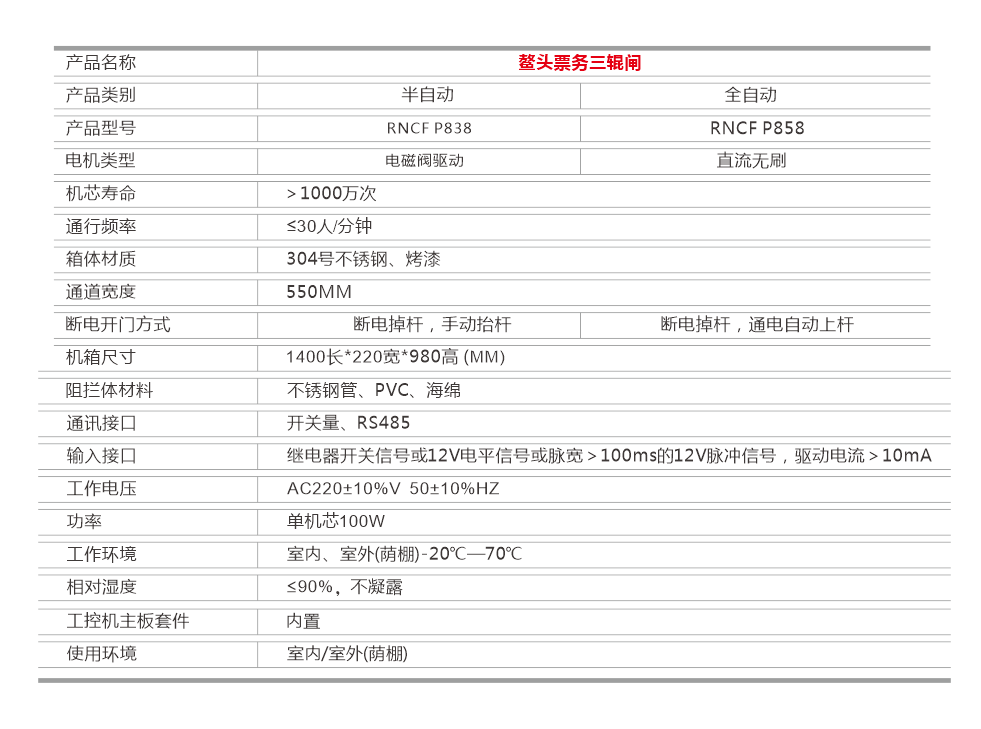 | 产品名称 | 鳌头票务三辊闸 | |
|---|---|---|
| 产品类别 | 半自动 | 全自动 |
| 产品型号 | RNCF P838 | RNCF P858 |
| 电机类型 | 电磁阀驱动 | 直流无刷 |
| 机芯寿命 | ＞1000万次 | |
| 通行频率 | ≤30人/分钟 | |
| 箱体材质 | 304号不锈钢、烤漆 | |
| 通道宽度 | 550MM | |
| 断电开门方式 | 断电掉杆，手动抬杆 | 断电掉杆，通电自动上杆 |
| 机箱尺寸 | 1400长*220宽*980高 (MM) | |
| 阻拦体材料 | 不锈钢管、PVC、海绵 | |
| 通讯接口 | 开关量、RS485 | |
| 输入接口 | 继电器开关信号或12V电平信号或脉宽＞100ms的12V脉冲信号，驱动电流＞10mA | |
| 工作电压 | AC220±10%V 50±10%HZ | |
| 功率 | 单机芯100W | |
| 工作环境 | 室内、室外(荫棚)-20℃—70℃ | |
| 相对湿度 | ≤90%，不凝露 | |
| 工控机主板套件 | 内置 | |
| 使用环境 | 室内/室外(荫棚) | |